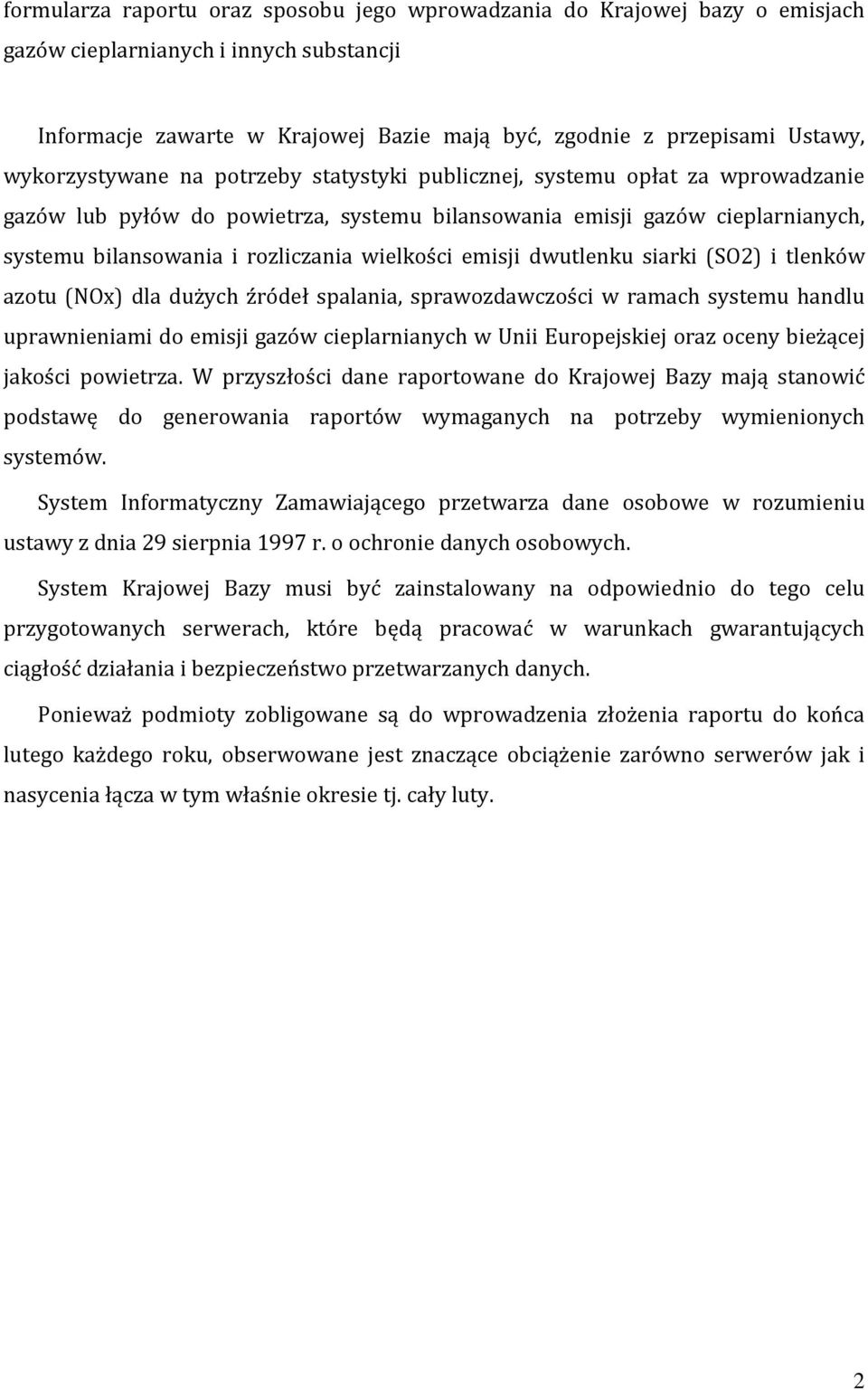 formularza raportu oraz sposobu jego wprowadzania do Krajowej bazy o emisjach gazów cieplarnianych i innych substancji

Informacje zawarte w Krajowej Bazie mają być, zgodnie z przepisami Ustawy, wykorzystywane na potrzeby statystyki publicznej, systemu opłat za wprowadzanie gazów lub pyłów do powietrza, systemu bilansowania emisji gazów cieplarnianych, systemu bilansowania i rozliczania wielkości emisji dwutlenku siarki (SO2) i tlenków azotu (NOx) dla dużych źródeł spalania, sprawozdawczości w ramach systemu handlu uprawnieniami do emisji gazów cieplarnianych w Unii Europejskiej oraz oceny bieżącej jakości powietrza. W przyszłości dane raportowane do Krajowej Bazy mają stanowić podstawę do generowania raportów wymaganych na potrzeby wymienionych systemów.

System Informatyczny Zamawiającego przetwarza dane osobowe w rozumieniu ustawy z dnia 29 sierpnia 1997 r. o ochronie danych osobowych.

System Krajowej Bazy musi być zainstalowany na odpowiednio do tego celu przygotowanych serwerach, które będą pracować w warunkach gwarantujących ciągłość działania i bezpieczeństwo przetwarzanych danych.

Ponieważ podmioty zobligowane są do wprowadzenia złożenia raportu do końca lutego każdego roku, obserwowane jest znaczące obciążenie zarówno serwerów jak i nasycenia łącza w tym właśnie okresie tj. cały luty.

2